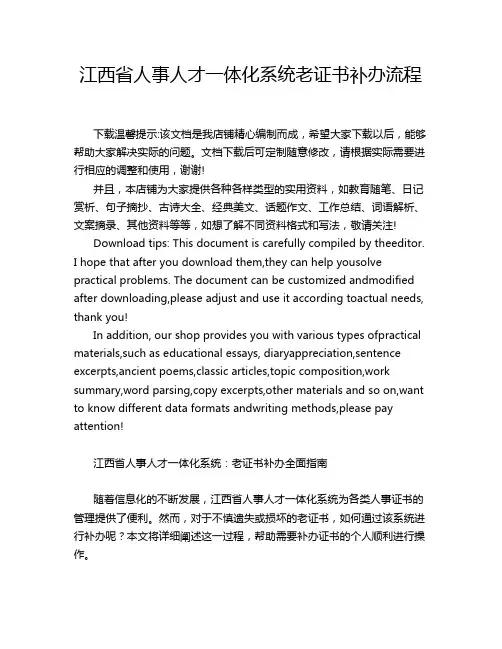 江西省人事人才一体化系统老证书补办流程

下载温馨提示:该文档是我店铺精心编制而成，希望大家下载以后，能够帮助大家解决实际的问题。文档下载后可定制随意修改，请根据实际需要进行相应的调整和使用，谢谢!

并且，本店铺为大家提供各种各样类型的实用资料，如教育随笔、日记赏析、句子摘抄、古诗大全、经典美文、话题作文、工作总结、词语解析、文案摘录、其他资料等等，如想了解不同资料格式和写法，敬请关注!

Download tips: This document is carefully compiled by theeditor. I hope that after you download them,they can help yousolve practical problems. The document can be customized andmodified after downloading,please adjust and use it according toactual needs, thank you!

In addition, our shop provides you with various types ofpractical materials,such as educational essays, diaryappreciation,sentence excerpts,ancient poems,classic articles,topic composition,work summary,word parsing,copy excerpts,other materials and so on,want to know different data formats andwriting methods,please pay attention!

江西省人事人才一体化系统：老证书补办全面指南

随着信息化的不断发展，江西省人事人才一体化系统为各类人事证书的管理提供了便利。然而，对于不慎遗失或损坏的老证书，如何通过该系统进行补办呢？本文将详细阐述这一过程，帮助需要补办证书的个人顺利进行操作。